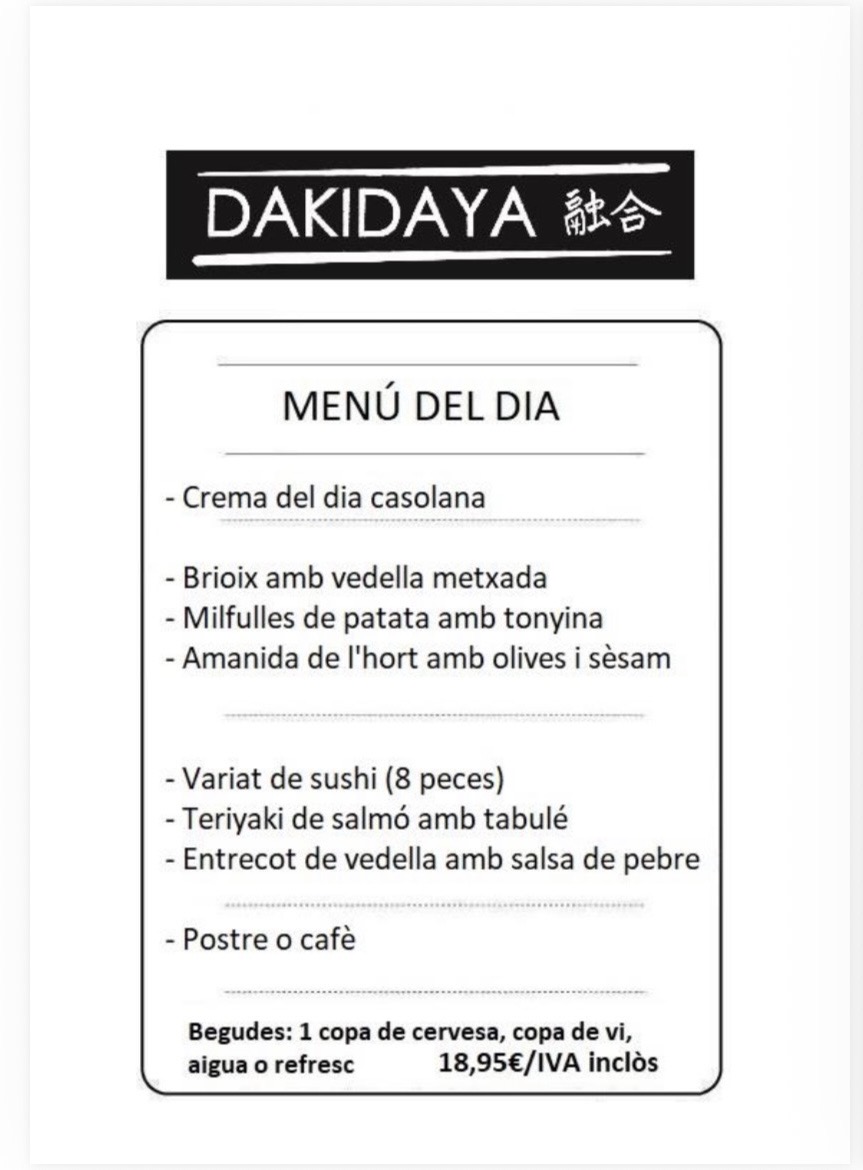 DAKIDAYA 融合

MENÚ DEL DIA

- Crema del dia casolana

- Brioix amb vedella metxada
- Milfulles de patata amb tonyina
- Amanida de l'hort amb olives i sèsam

- Variat de sushi (8 peces)
- Teriyaki de salmó amb tabulé
- Entrecot de vedella amb salsa de pebre

- Postre o cafè

Begudes: 1 copa de cervesa, copa de vi, aigua o refresc 18,95€/IVA inclòs